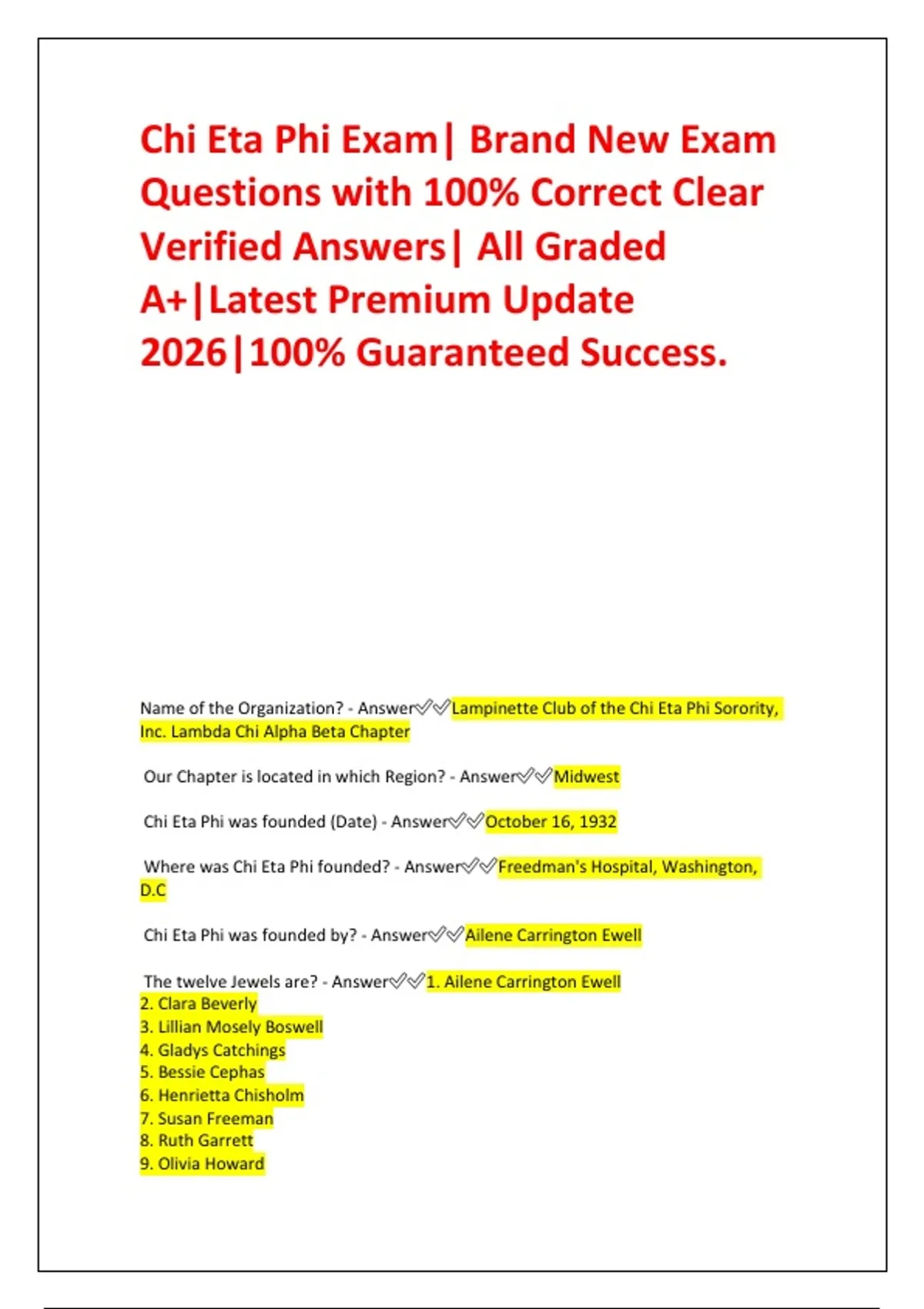 Chi Eta Phi Exam| Brand New Exam Questions with 100% Correct Clear Verified Answers| All Graded A+|Latest Premium Update 2026|100% Guaranteed Success.

Name of the Organization? - Answer✓✓Lampinette Club of the Chi Eta Phi Sorority, Inc. Lambda Chi Alpha Beta Chapter

Our Chapter is located in which Region? - Answer✓✓Midwest

Chi Eta Phi was founded (Date) - Answer✓✓October 16, 1932

Where was Chi Eta Phi founded? - Answer✓✓Freedman's Hospital, Washington, D.C

Chi Eta Phi was founded by? - Answer✓✓Ailene Carrington Ewell

The twelve Jewels are? - Answer✓✓1. Ailene Carrington Ewell
2. Clara Beverly
3. Lillian Mosely Boswell
4. Gladys Catchings
5. Bessie Cephas
6. Henrietta Chisholm
7. Susan Freeman
8. Ruth Garrett
9. Olivia Howard